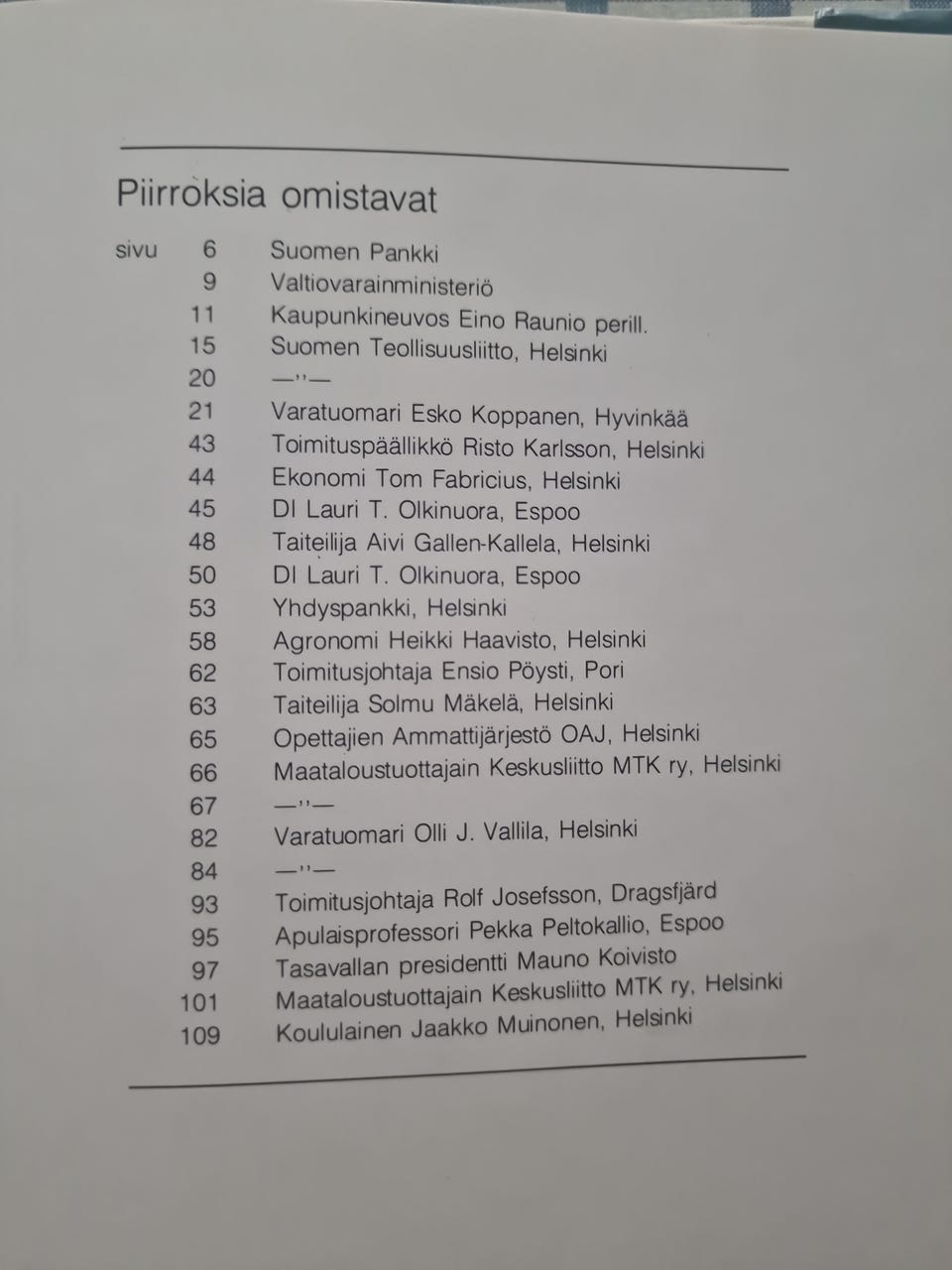 Piirroksia omistavat

sivu 6 Suomen Pankki
9 Valtiovarainministeriö
11 Kaupunkineuvos Eino Raunio perill.
15 Suomen Teollisuusliitto, Helsinki
20 —''—
21 Varatuomari Esko Koppanen, Hyvinkää
43 Toimituspäällikkö Risto Karlsson, Helsinki
44 Ekonomi Tom Fabricius, Helsinki
45 DI Lauri T. Olkinuora, Espoo
48 Taiteilija Aivi Gallen-Kallela, Helsinki
50 DI Lauri T. Olkinuora, Espoo
53 Yhdyspankki, Helsinki
58 Agronomi Heikki Haavisto, Helsinki
62 Toimitusjohtaja Ensio Pöysti, Pori
63 Taiteilija Solmu Mäkelä, Helsinki
65 Opettajien Ammattijärjestö OAJ, Helsinki
66 Maataloustuottajain Keskusliitto MTK ry, Helsinki
67 —''—
82 Varatuomari Olli J. Vallila, Helsinki
84 —''—
93 Toimitusjohtaja Rolf Josefsson, Dragsfjärd
95 Apulaisprofessori Pekka Peltokallio, Espoo
97 Tasavallan presidentti Mauno Koivisto
101 Maataloustuottajain Keskusliitto MTK ry, Helsinki
109 Koululainen Jaakko Muinonen, Helsinki